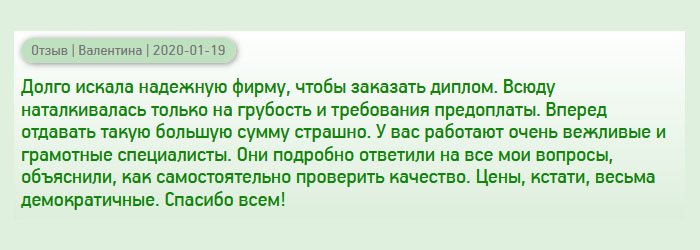 Отзыв | Валентина | 2020-01-19

Долго искала надежную фирму, чтобы заказать диплом. Всюду наталкивалась только на грубость и требования предоплаты. Вперед отдавать такую большую сумму страшно. У вас работают очень вежливые и грамотные специалисты. Они подробно ответили на все мои вопросы, объяснили, как самостоятельно проверить качество. Цены, кстати, весьма демократичные. Спасибо всем!